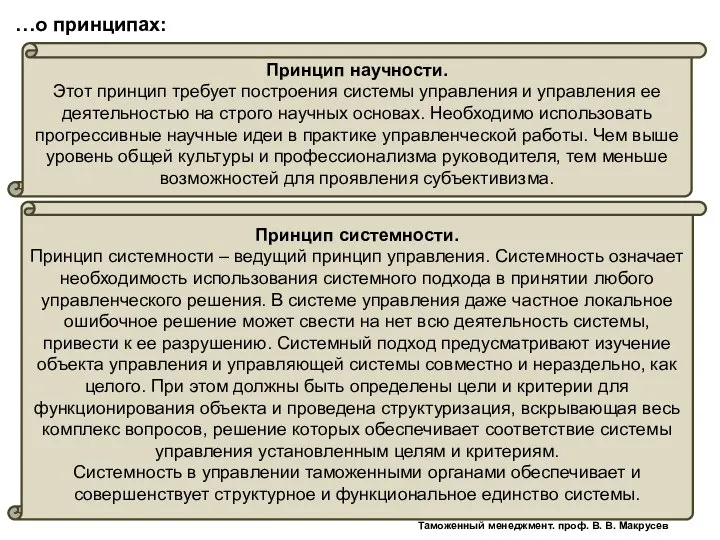 …о принципах:

Принцип научности.
Этот принцип требует построения системы управления и управления ее деятельностью на строго научных основах. Необходимо использовать прогрессивные научные идеи в практике управленческой работы. Чем выше уровень общей культуры и профессионализма руководителя, тем меньше возможностей для проявления субъективизма.

Принцип системности.
Принцип системности – ведущий принцип управления. Системность означает необходимость использования системного подхода в принятии любого управленческого решения. В системе управления даже частное локальное ошибочное решение может свести на нет всю деятельность системы, привести к ее разрушению. Системный подход предусматривают изучение объекта управления и управляющей системы совместно и нераздельно, как целого. При этом должны быть определены цели и критерии для функционирования объекта и проведена структуризация, вскрывающая весь комплекс вопросов, решение которых обеспечивает соответствие системы управления установленным целям и критериям.
Системность в управлении таможенными органами обеспечивает и совершенствует структурное и функциональное единство системы.

Таможенный менеджмент. проф. В. В. Макрусев